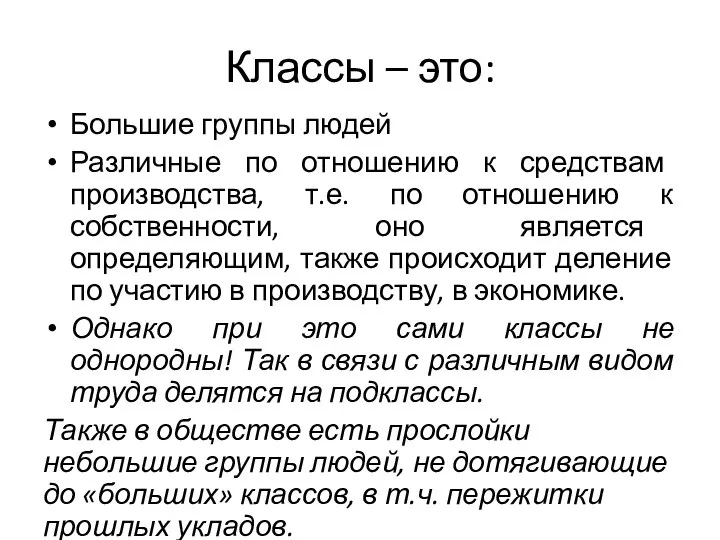 Классы – это:

• Большие группы людей

• Различные по отношению к средствам производства, т.е. по отношению к собственности, оно является определяющим, также происходит деление по участию в производству, в экономике.

• Однако при это сами классы не однородны! Так в связи с различным видом труда делятся на подклассы.

Также в обществе есть прослойки небольшие группы людей, не дотягивающие до «больших» классов, в т.ч. пережитки прошлых укладов.